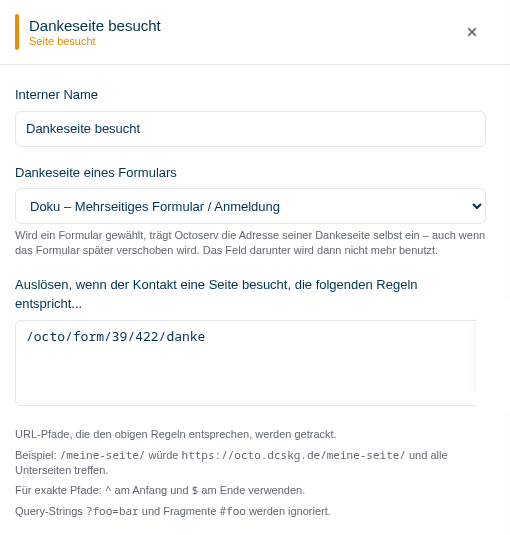 Dankeseite besucht
Seite besucht

×

Interner Name

Dankeseite besucht

Dankeseite eines Formulars

Doku – Mehrseitiges Formular / Anmeldung

Wird ein Formular gewählt, trägt Octoserv die Adresse seiner Dankeseite selbst ein – auch wenn das Formular später verschoben wird. Das Feld darunter wird dann nicht mehr benutzt.

Auslösen, wenn der Kontakt eine Seite besucht, die folgenden Regeln entspricht...

/octo/form/39/422/danke

URL-Pfade, die den obigen Regeln entsprechen, werden getrackt.

Beispiel: /meine-seite/ würde https://octo.dcskg.de/meine-seite/ und alle Unterseiten treffen.

Für exakte Pfade: ^ am Anfang und $ am Ende verwenden.

Query-Strings ?foo=bar und Fragmente #foo werden ignoriert.